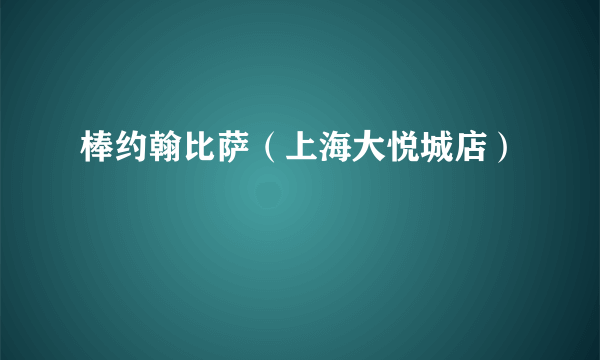 棒约翰比萨（上海大悦城店）